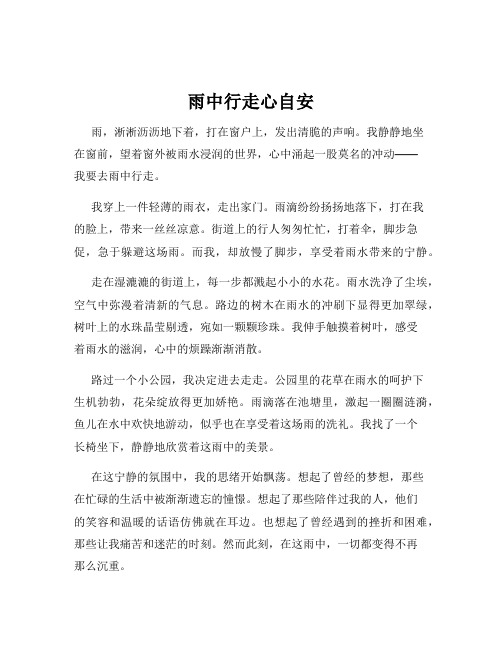 雨中行走心自安

雨，淅淅沥沥地下着，打在窗户上，发出清脆的声响。我静静地坐在窗前，望着窗外被雨水浸润的世界，心中涌起一股莫名的冲动——我要去雨中行走。

我穿上一件轻薄的雨衣，走出家门。雨滴纷纷扬扬地落下，打在我的脸上，带来一丝丝凉意。街道上的行人匆匆忙忙，打着伞，脚步急促，急于躲避这场雨。而我，却放慢了脚步，享受着雨水带来的宁静。

走在湿漉漉的街道上，每一步都溅起小小的水花。雨水洗净了尘埃，空气中弥漫着清新的气息。路边的树木在雨水的冲刷下显得更加翠绿，树叶上的水珠晶莹剔透，宛如一颗颗珍珠。我伸手触摸着树叶，感受着雨水的滋润，心中的烦躁渐渐消散。

路过一个小公园，我决定进去走走。公园里的花草在雨水的呵护下生机勃勃，花朵绽放得更加娇艳。雨滴落在池塘里，激起一圈圈涟漪，鱼儿在水中欢快地游动，似乎也在享受着这场雨的洗礼。我找了一个长椅坐下，静静地欣赏着这雨中的美景。

在这宁静的氛围中，我的思绪开始飘荡。想起了曾经的梦想，那些在忙碌的生活中被渐渐遗忘的憧憬。想起了那些陪伴过我的人，他们的笑容和温暖的话语仿佛就在耳边。也想起了曾经遇到的挫折和困难，那些让我痛苦和迷茫的时刻。然而此刻，在这雨中，一切都变得不再那么沉重。